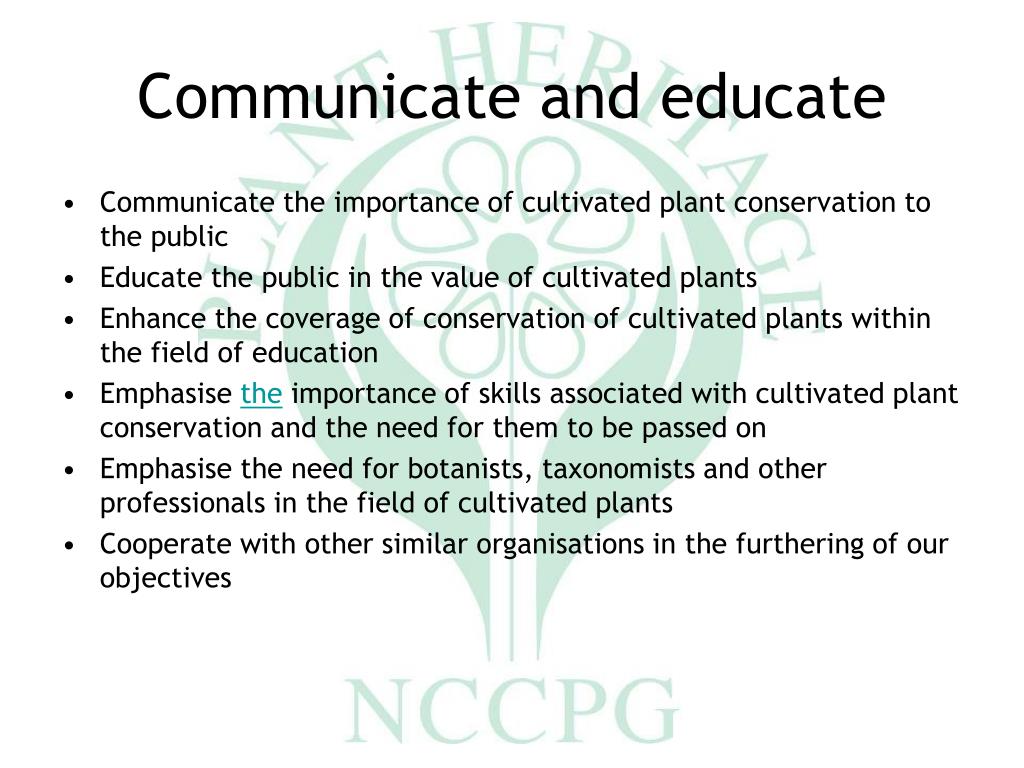 Communicate and educate

• Communicate the importance of cultivated plant conservation to the public
• Educate the public in the value of cultivated plants
• Enhance the coverage of conservation of cultivated plants within the field of education
• Emphasise the importance of skills associated with cultivated plant conservation and the need for them to be passed on
• Emphasise the need for botanists, taxonomists and other professionals in the field of cultivated plants
• Cooperate with other similar organisations in the furthering of our objectives

PLANT HERITAGE
NCCPG